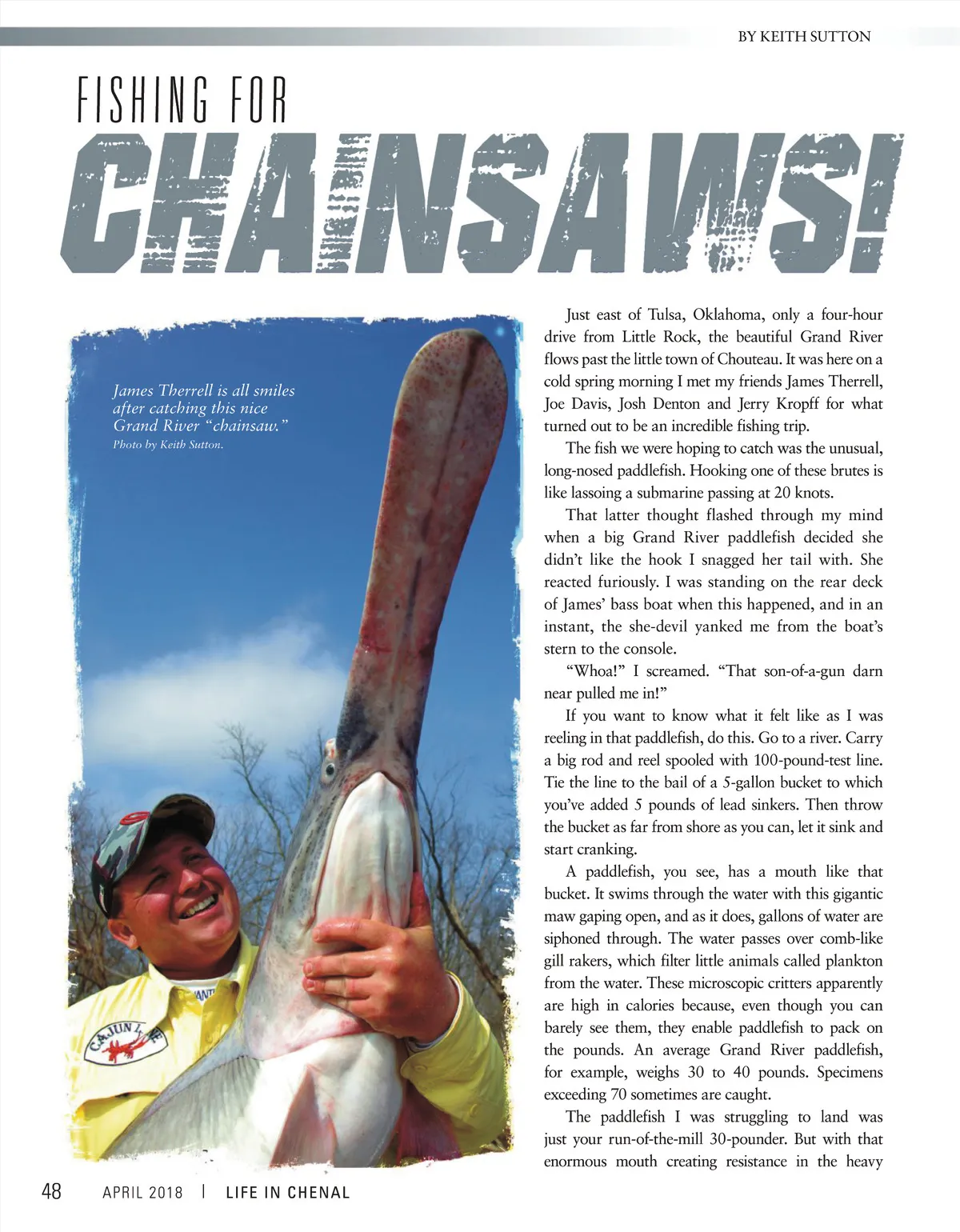 BY KEITH SUTTON

FISHING FOR

CHAINSAWS!

James Therrell is all smiles after catching this nice Grand River "chainsaw."
Photo by Keith Sutton.

CAJUN LINE

Just east of Tulsa, Oklahoma, only a four-hour drive from Little Rock, the beautiful Grand River flows past the little town of Chouteau. It was here on a cold spring morning I met my friends James Therrell, Joe Davis, Josh Denton and Jerry Kropff for what turned out to be an incredible fishing trip.

The fish we were hoping to catch was the unusual, long-nosed paddlefish. Hooking one of these brutes is like lassoing a submarine passing at 20 knots.

That latter thought flashed through my mind when a big Grand River paddlefish decided she didn't like the hook I snagged her tail with. She reacted furiously. I was standing on the rear deck of James' bass boat when this happened, and in an instant, the she-devil yanked me from the boat's stern to the console.

"Whoa!" I screamed. "That son-of-a-gun darn near pulled me in!"

If you want to know what it felt like as I was reeling in that paddlefish, do this. Go to a river. Carry a big rod and reel spooled with 100-pound-test line. Tie the line to the bail of a 5-gallon bucket to which you've added 5 pounds of lead sinkers. Then throw the bucket as far from shore as you can, let it sink and start cranking.

A paddlefish, you see, has a mouth like that bucket. It swims through the water with this gigantic maw gaping open, and as it does, gallons of water are siphoned through. The water passes over comb-like gill rakers, which filter little animals called plankton from the water. These microscopic critters apparently are high in calories because, even though you can barely see them, they enable paddlefish to pack on the pounds. An average Grand River paddlefish, for example, weighs 30 to 40 pounds. Specimens exceeding 70 sometimes are caught.

The paddlefish I was struggling to land was just your run-of-the-mill 30-pounder. But with that enormous mouth creating resistance in the heavy

48 APRIL 2018 | LIFE IN CHENAL